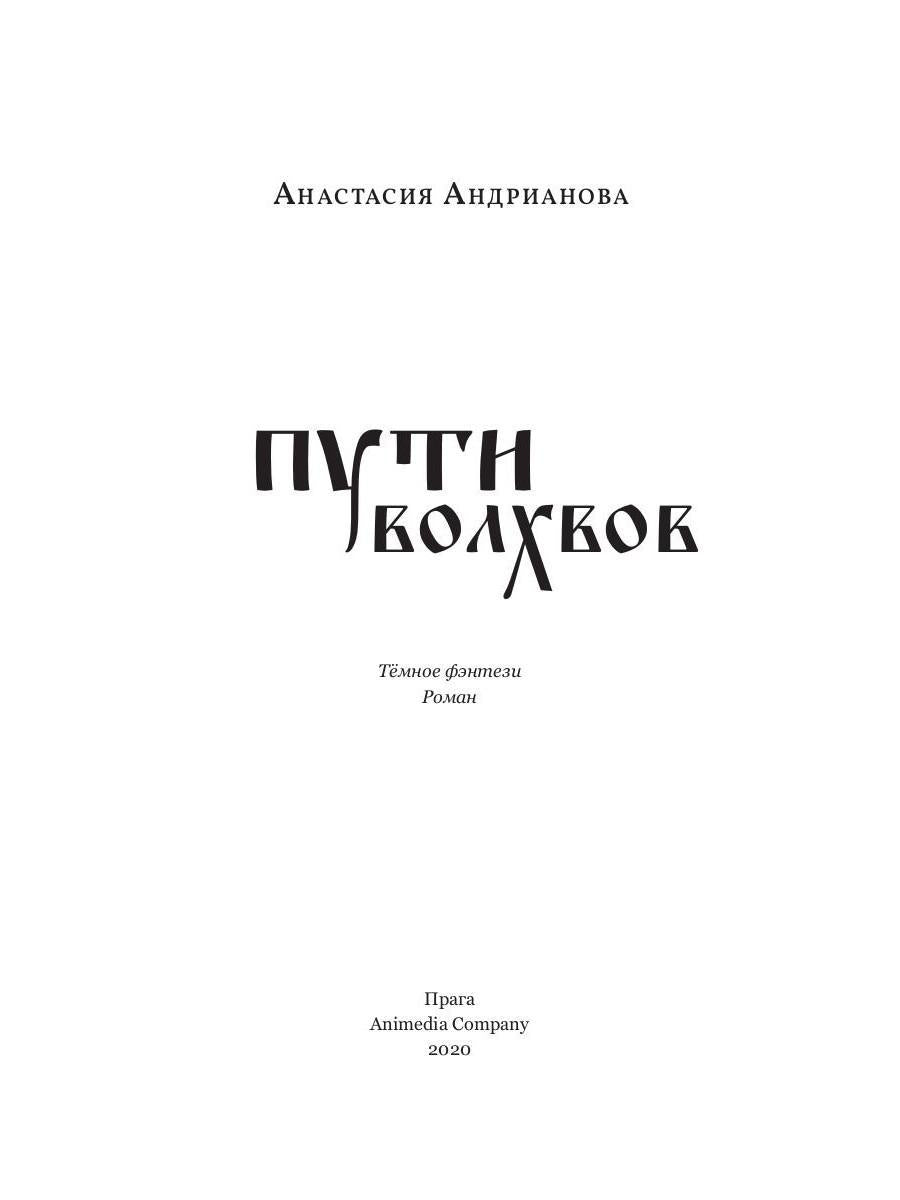 Анастасия Андрианова

ПУТИ ВОЛХВОВ

Тёмное фэнтези
Роман

Прага
Animedia Company
2020